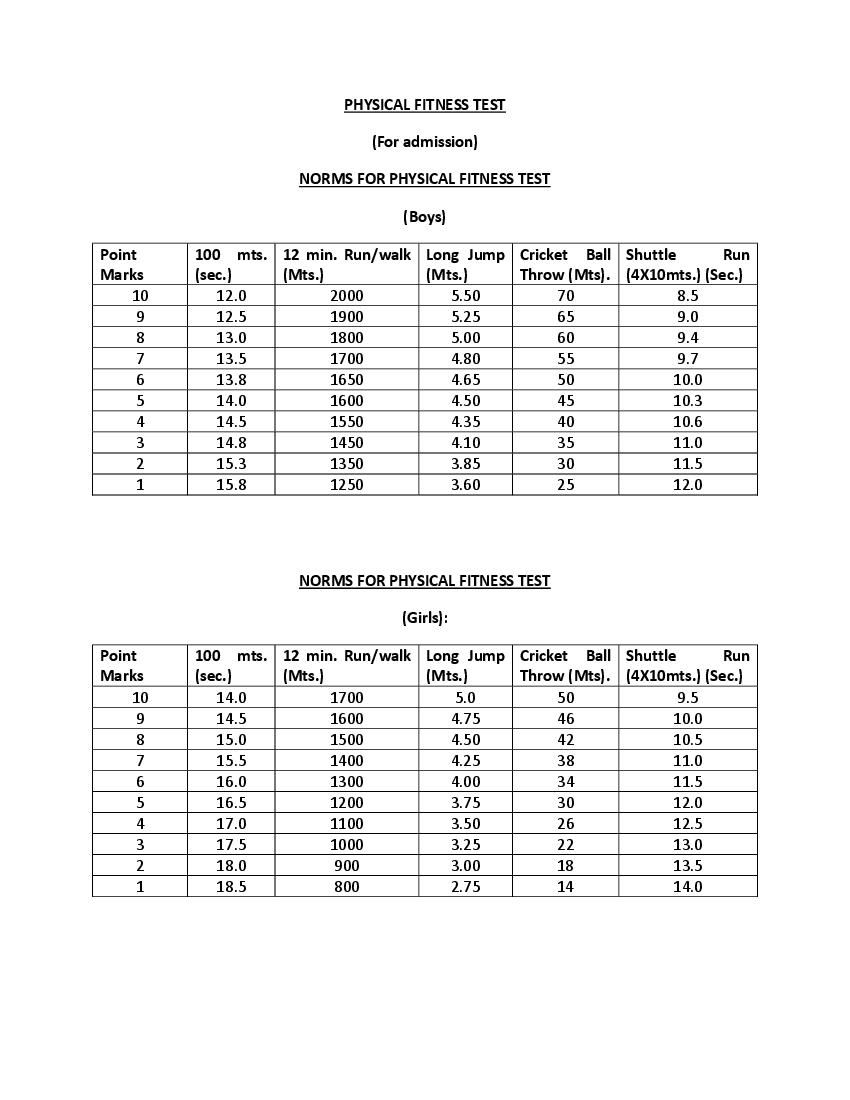 PHYSICAL FITNESS TEST

(For admission)

NORMS FOR PHYSICAL FITNESS TEST

(Boys)

| Point Marks | 100 mts. (sec.) | 12 min. Run/walk (Mts.) | Long Jump (Mts.) | Cricket Ball Throw (Mts). | Shuttle Run (4X10mts.) (Sec.) |
|---|---|---|---|---|---|
| 10 | 12.0 | 2000 | 5.50 | 70 | 8.5 |
| 9 | 12.5 | 1900 | 5.25 | 65 | 9.0 |
| 8 | 13.0 | 1800 | 5.00 | 60 | 9.4 |
| 7 | 13.5 | 1700 | 4.80 | 55 | 9.7 |
| 6 | 13.8 | 1650 | 4.65 | 50 | 10.0 |
| 5 | 14.0 | 1600 | 4.50 | 45 | 10.3 |
| 4 | 14.5 | 1550 | 4.35 | 40 | 10.6 |
| 3 | 14.8 | 1450 | 4.10 | 35 | 11.0 |
| 2 | 15.3 | 1350 | 3.85 | 30 | 11.5 |
| 1 | 15.8 | 1250 | 3.60 | 25 | 12.0 |

NORMS FOR PHYSICAL FITNESS TEST

(Girls):

| Point Marks | 100 mts. (sec.) | 12 min. Run/walk (Mts.) | Long Jump (Mts.) | Cricket Ball Throw (Mts). | Shuttle Run (4X10mts.) (Sec.) |
|---|---|---|---|---|---|
| 10 | 14.0 | 1700 | 5.0 | 50 | 9.5 |
| 9 | 14.5 | 1600 | 4.75 | 46 | 10.0 |
| 8 | 15.0 | 1500 | 4.50 | 42 | 10.5 |
| 7 | 15.5 | 1400 | 4.25 | 38 | 11.0 |
| 6 | 16.0 | 1300 | 4.00 | 34 | 11.5 |
| 5 | 16.5 | 1200 | 3.75 | 30 | 12.0 |
| 4 | 17.0 | 1100 | 3.50 | 26 | 12.5 |
| 3 | 17.5 | 1000 | 3.25 | 22 | 13.0 |
| 2 | 18.0 | 900 | 3.00 | 18 | 13.5 |
| 1 | 18.5 | 800 | 2.75 | 14 | 14.0 |